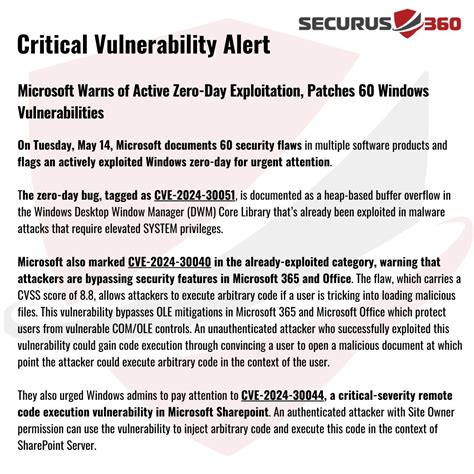 SECURUS 360

Critical Vulnerability Alert

Microsoft Warns of Active Zero-Day Exploitation, Patches 60 Windows Vulnerabilities

On Tuesday, May 14, Microsoft documents 60 security flaws in multiple software products and flags an actively exploited Windows zero-day for urgent attention.

The zero-day bug, tagged as CVE-2024-30051, is documented as a heap-based buffer overflow in the Windows Desktop Window Manager (DWM) Core Library that's already been exploited in malware attacks that require elevated SYSTEM privileges.

Microsoft also marked CVE-2024-30040 in the already-exploited category, warning that attackers are bypassing security features in Microsoft 365 and Office. The flaw, which carries a CVSS score of 8.8, allows attackers to execute arbitrary code if a user is tricking into loading malicious files. This vulnerability bypasses OLE mitigations in Microsoft 365 and Microsoft Office which protect users from vulnerable COM/OLE controls. An unauthenticated attacker who successfully exploited this vulnerability could gain code execution through convincing a user to open a malicious document at which point the attacker could execute arbitrary code in the context of the user.

They also urged Windows admins to pay attention to CVE-2024-30044, a critical-severity remote code execution vulnerability in Microsoft Sharepoint. An authenticated attacker with Site Owner permission can use the vulnerability to inject arbitrary code and execute this code in the context of SharePoint Server.